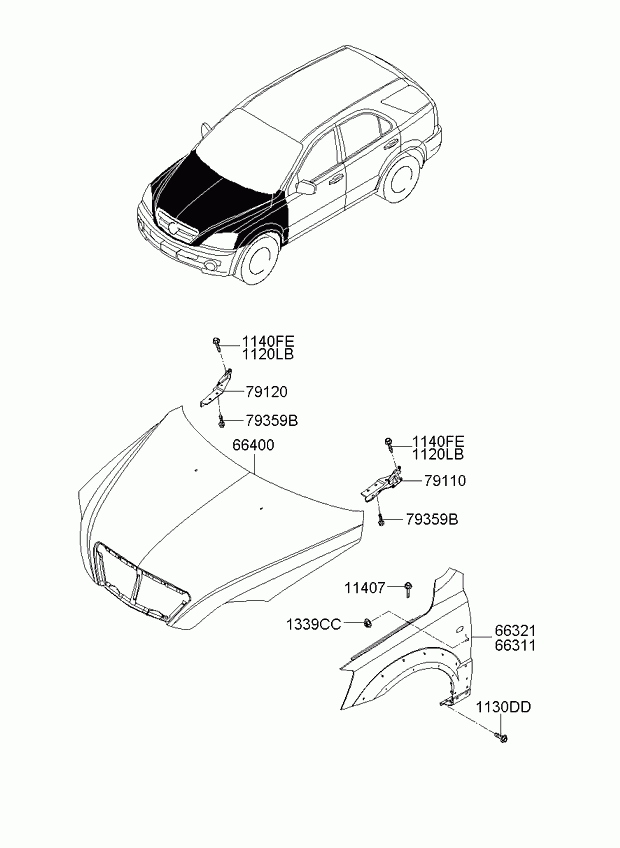 1140FE
1120LB
79120
79359B
66400
1140FE
1120LB
79110
79359B
11407
1339CC
66321
66311
1130DD